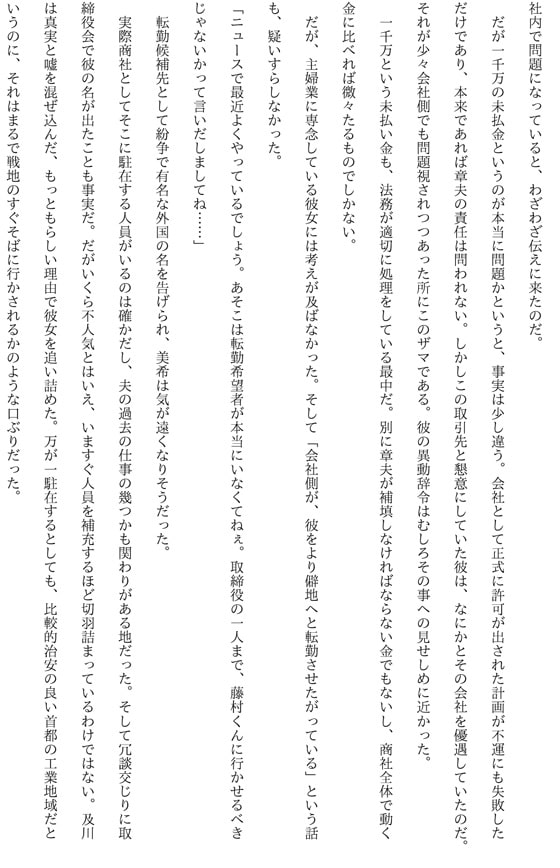 社内で問題になっていると、わざわざ伝えに来たのだ。

だが一千万の未払金というのが本当に問題かというと、事実は少し違う。会社として正式に許可が出された計画が不運にも失敗しただけであり、本来であれば章夫の責任は問われない。しかしこの取引先と懇意にしていた彼は、なにかとその会社を優遇していたのだ。それが少々会社側でも問題視されつつあった所にこのザマである。彼の異動辞令はむしろその事への見せしめに近かった。

一千万という未払い金も、法務が適切に処理をしている最中だ。別に章夫が補填しなければならない金でもないし、商社全体で動く金に比べれば微々たるものでしかない。

だが、主婦業に専念している彼女には考えが及ばなかった。そして「会社側が、彼をより僻地へと転勤させたがっている」という話も、疑いすらしなかった。

「ニュースで最近よくやっているでしょう。あそこは転勤希望者が本当にいなくてねぇ。取締役の一人まで、藤村くんに行かせるべきじゃないかって言いだしましてね……」

転勤候補先として紛争で有名な外国の名を告げられ、美希は気が遠くなりそうだった。

実際商社としてそこに駐在する人員がいるのは確かだし、夫の過去の仕事の幾つかも関わりがある地だった。そして冗談交じりに取締役会で彼の名が出たことも事実だ。だがいくら不人気とはいえ、いますぐ人員を補充するほど切羽詰まっているわけではない。及川は真実と嘘を混ぜ込んだ、もっともらしい理由で彼女を追い詰めた。万が一駐在するとしても、比較的治安の良い首都の工業地域だというのに、それはまるで戦地のすぐそばに行かされるかのような口ぶりだった。